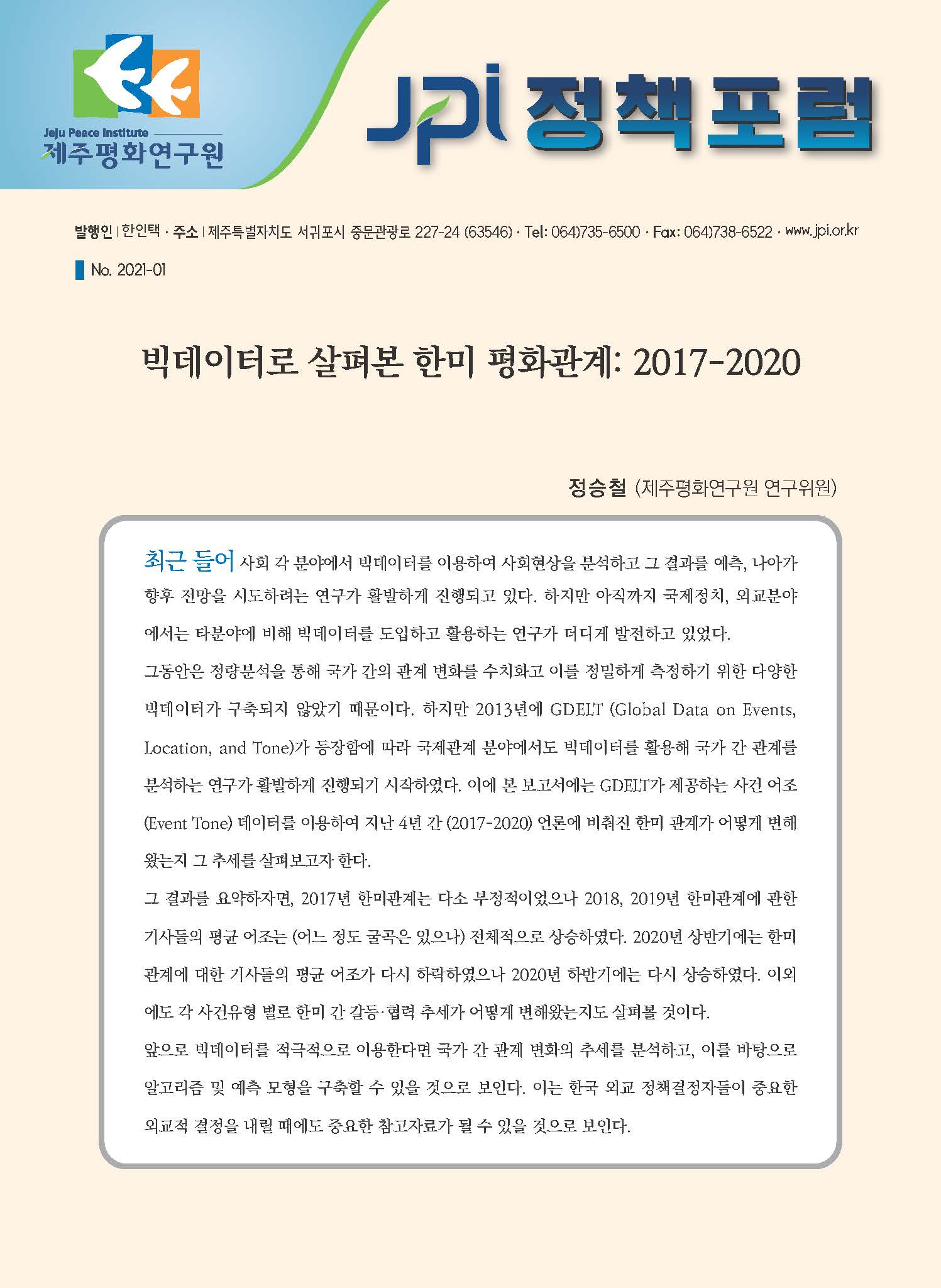 Jeju Peace Institute
제주평화연구원

JPI 정책포럼

발행인 | 한인택 · 주소 | 제주특별자치도 서귀포시 중문관광로 227-24 (63546) · Tel: 064)735-6500 · Fax: 064)738-6522 · www.jpi.or.kr

No. 2021-01

빅데이터로 살펴본 한미 평화관계: 2017-2020

정승철 (제주평화연구원 연구위원)

최근 들어 사회 각 분야에서 빅데이터를 이용하여 사회현상을 분석하고 그 결과를 예측, 나아가 향후 전망을 시도하려는 연구가 활발하게 진행되고 있다. 하지만 아직까지 국제정치, 외교분야에서는 타분야에 비해 빅데이터를 도입하고 활용하는 연구가 더디게 발전하고 있었다.

그동안은 정량분석을 통해 국가 간의 관계 변화를 수치화고 이를 정밀하게 측정하기 위한 다양한 빅데이터가 구축되지 않았기 때문이다. 하지만 2013년에 GDELT (Global Data on Events, Location, and Tone)가 등장함에 따라 국제관계 분야에서도 빅데이터를 활용해 국가 간 관계를 분석하는 연구가 활발하게 진행되기 시작하였다. 이에 본 보고서에는 GDELT가 제공하는 사건 어조 (Event Tone) 데이터를 이용하여 지난 4년 간 (2017-2020) 언론에 비춰진 한미 관계가 어떻게 변해 왔는지 그 추세를 살펴보고자 한다.

그 결과를 요약하자면, 2017년 한미관계는 다소 부정적이었으나 2018, 2019년 한미관계에 관한 기사들의 평균 어조는 (어느 정도 굴곡은 있으나) 전체적으로 상승하였다. 2020년 상반기에는 한미 관계에 대한 기사들의 평균 어조가 다시 하락하였으나 2020년 하반기에는 다시 상승하였다. 이외에도 각 사건유형 별로 한미 간 갈등·협력 추세가 어떻게 변해왔는지도 살펴볼 것이다.

앞으로 빅데이터를 적극적으로 이용한다면 국가 간 관계 변화의 추세를 분석하고, 이를 바탕으로 알고리즘 및 예측 모형을 구축할 수 있을 것으로 보인다. 이는 한국 외교 정책결정자들이 중요한 외교적 결정을 내릴 때에도 중요한 참고자료가 될 수 있을 것으로 보인다.